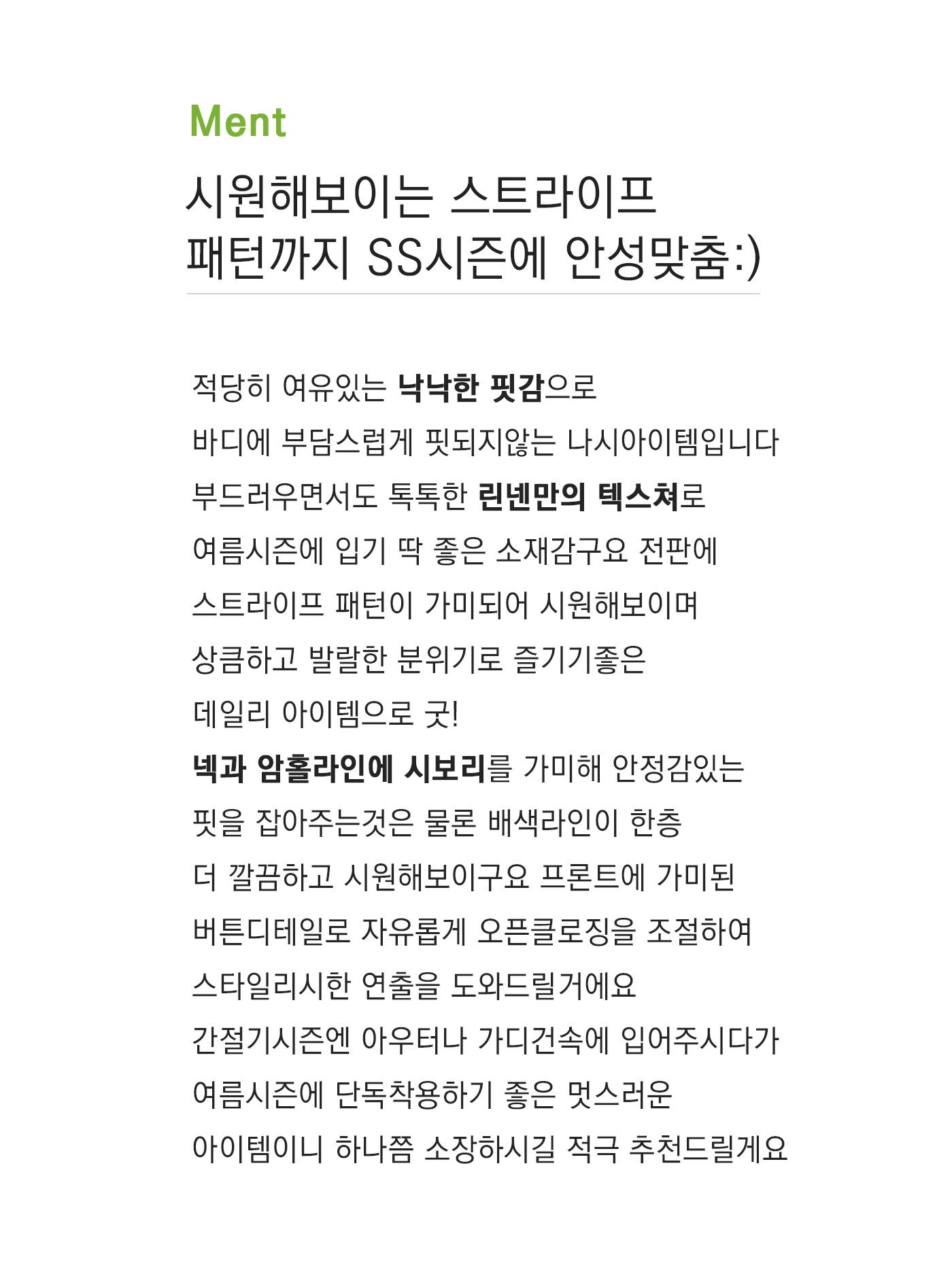 Ment

시원해보이는 스트라이프 패턴까지 SS시즌에 안성맞춤:)

적당히 여유있는 낙낙한 핏감으로
바디에 부담스럽게 핏되지않는 나시아이템입니다
부드러우면서도 톡톡한 린넨만의 텍스쳐로
여름시즌에 입기 딱 좋은 소재감구요 전판에
스트라이프 패턴이 가미되어 시원해보이며
상큼하고 발랄한 분위기로 즐기기좋은
데일리 아이템으로 굿!
넥과 암홀라인에 시보리를 가미해 안정감있는
핏을 잡아주는것은 물론 배색라인이 한층
더 깔끔하고 시원해보이구요 프론트에 가미된
버튼디테일로 자유롭게 오픈클로징을 조절하여
스타일리시한 연출을 도와드릴거에요
간절기시즌엔 아우터나 가디건속에 입어주시다가
여름시즌에 단독착용하기 좋은 멋스러운
아이템이니 하나쯤 소장하시길 적극 추천드릴게요